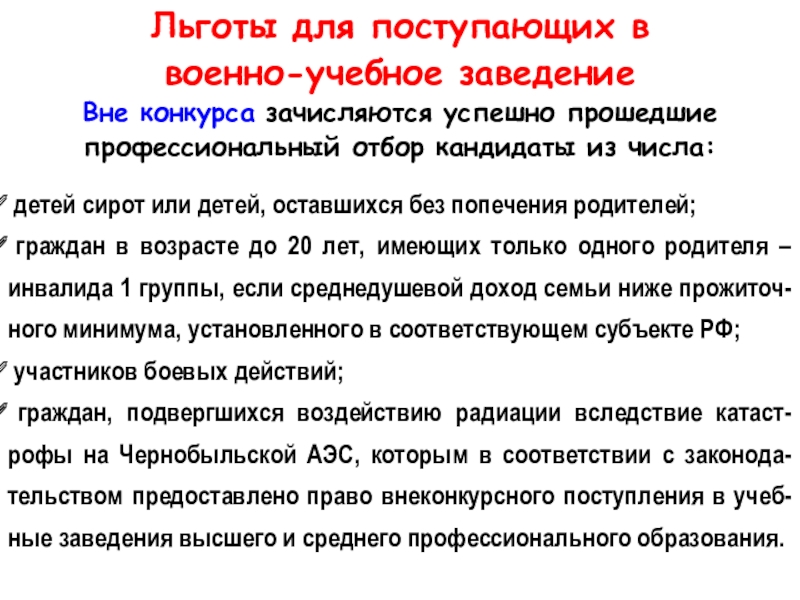 Льготы для поступающих в военно-учебное заведение

Вне конкурса зачисляются успешно прошедшие профессиональный отбор кандидаты из числа:

детей сирот или детей, оставшихся без попечения родителей;

граждан в возрасте до 20 лет, имеющих только одного родителя – инвалида 1 группы, если среднедушевой доход семьи ниже прожиточного минимума, установленного в соответствующем субъекте РФ;

участников боевых действий;

граждан, подвергшихся воздействию радиации вследствие катастрофы на Чернобыльской АЭС, которым в соответствии с законодательством предоставлено право внеконкурсного поступления в учебные заведения высшего и среднего профессионального образования.